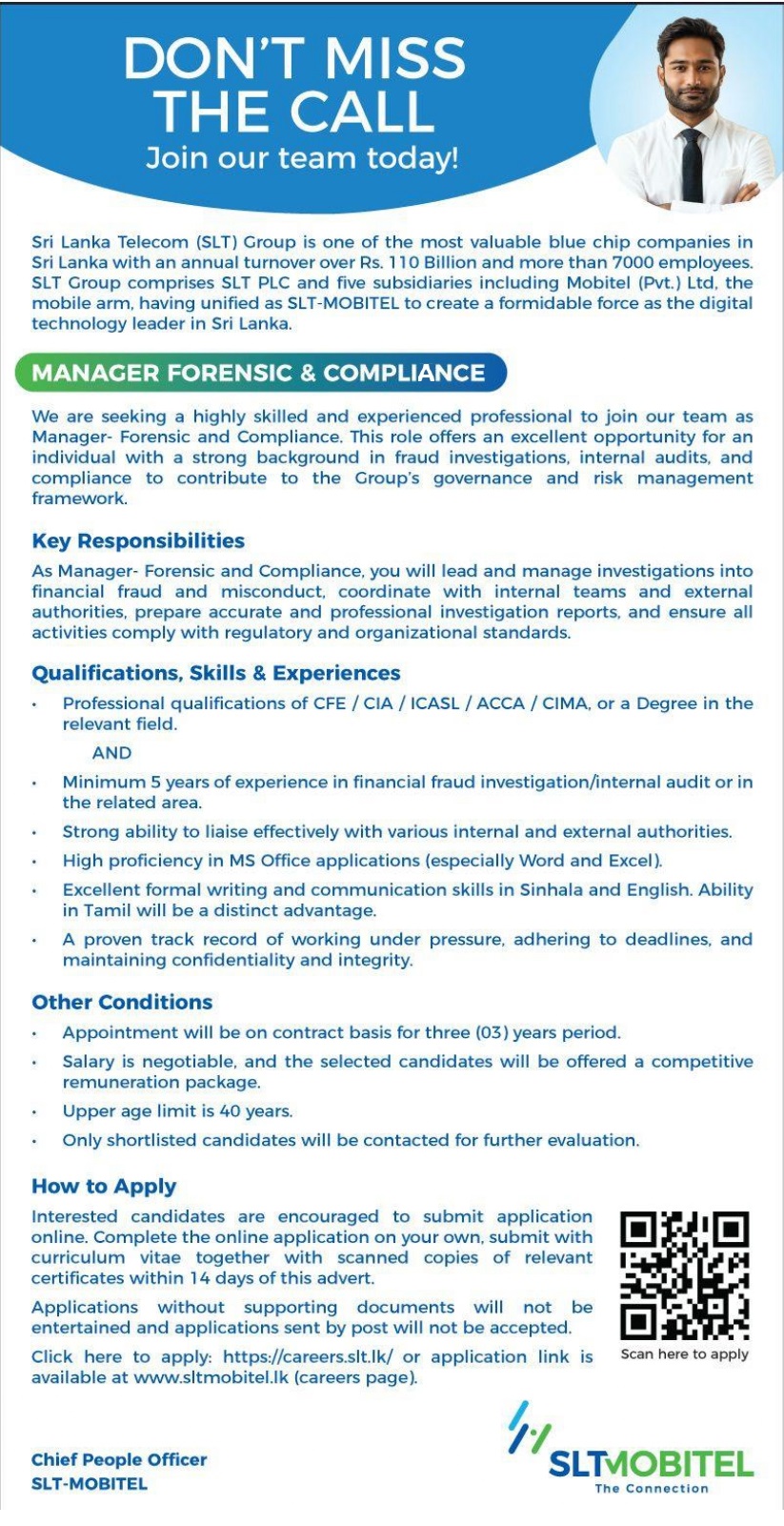 DON'T MISS THE CALL
Join our team today!

Sri Lanka Telecom (SLT) Group is one of the most valuable blue chip companies in Sri Lanka with an annual turnover over Rs. 110 Billion and more than 7000 employees. SLT Group comprises SLT PLC and five subsidiaries including Mobitel (Pvt.) Ltd, the mobile arm, having unified as SLT-MOBITEL to create a formidable force as the digital technology leader in Sri Lanka.

MANAGER FORENSIC & COMPLIANCE

We are seeking a highly skilled and experienced professional to join our team as Manager- Forensic and Compliance. This role offers an excellent opportunity for an individual with a strong background in fraud investigations, internal audits, and compliance to contribute to the Group's governance and risk management framework.

Key Responsibilities

As Manager- Forensic and Compliance, you will lead and manage investigations into financial fraud and misconduct, coordinate with internal teams and external authorities, prepare accurate and professional investigation reports, and ensure all activities comply with regulatory and organizational standards.

Qualifications, Skills & Experiences

• Professional qualifications of CFE / CIA / ICASL / ACCA / CIMA, or a Degree in the relevant field.
AND
• Minimum 5 years of experience in financial fraud investigation/internal audit or in the related area.
• Strong ability to liaise effectively with various internal and external authorities.
• High proficiency in MS Office applications (especially Word and Excel).
• Excellent formal writing and communication skills in Sinhala and English. Ability in Tamil will be a distinct advantage.
• A proven track record of working under pressure, adhering to deadlines, and maintaining confidentiality and integrity.

Other Conditions

• Appointment will be on contract basis for three (03) years period.
• Salary is negotiable, and the selected candidates will be offered a competitive remuneration package.
• Upper age limit is 40 years.
• Only shortlisted candidates will be contacted for further evaluation.

How to Apply

Interested candidates are encouraged to submit application online. Complete the online application on your own, submit with curriculum vitae together with scanned copies of relevant certificates within 14 days of this advert.

Applications without supporting documents will not be entertained and applications sent by post will not be accepted.

Click here to apply: https://careers.slt.lk/ or application link is available at www.sltmobitel.lk (careers page).

Scan here to apply

Chief People Officer
SLT-MOBITEL

SLTMOBITEL
The Connection